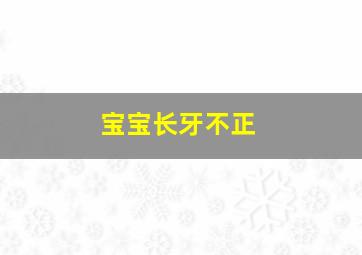 宝宝长牙不正